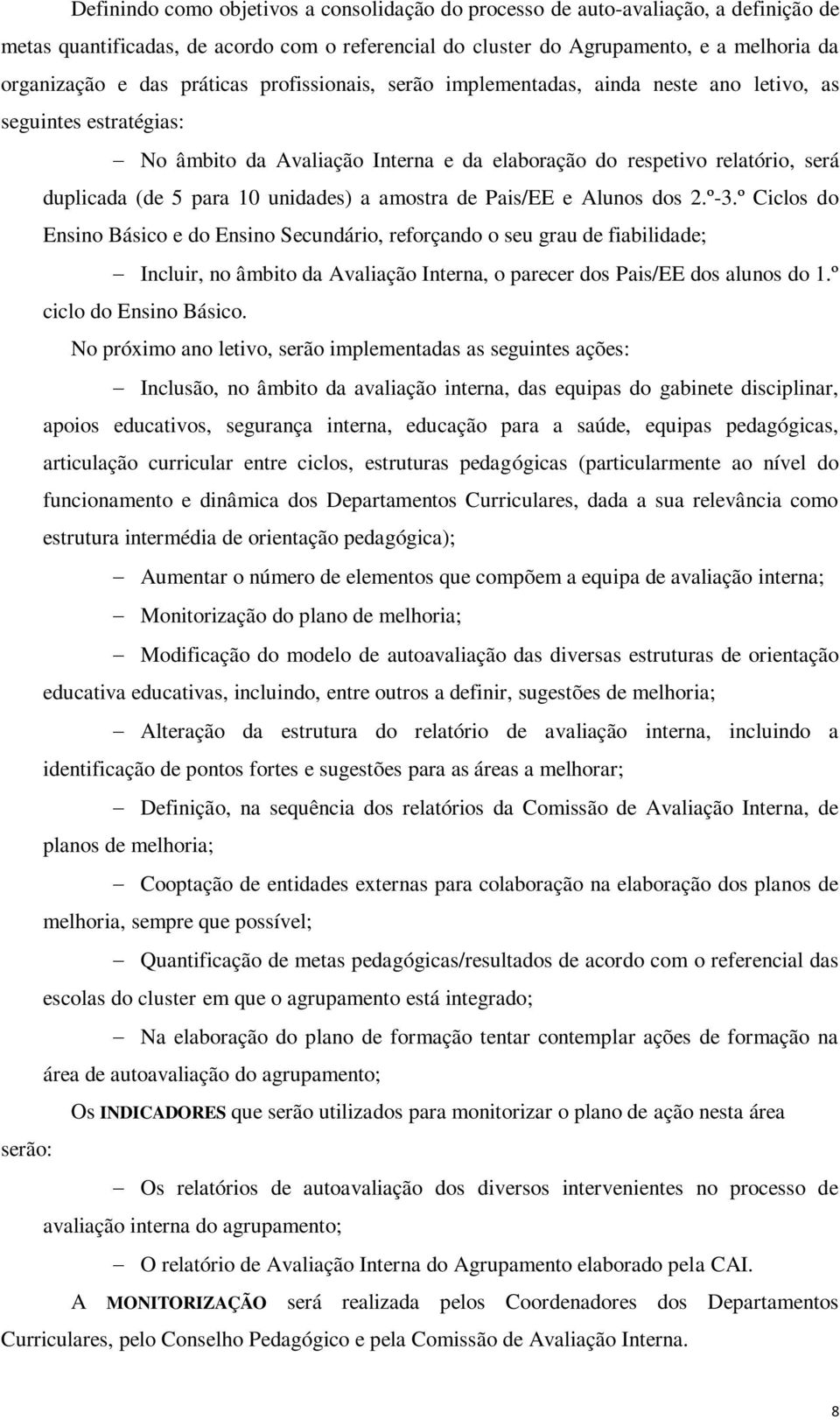 Definindo como objetivos a consolidação do processo de auto-avaliação, a definição de metas quantificadas, de acordo com o referencial do cluster do Agrupamento, e a melhoria da organização e das práticas profissionais, serão implementadas, ainda neste ano letivo, as seguintes estratégias:

– No âmbito da Avaliação Interna e da elaboração do respetivo relatório, será duplicada (de 5 para 10 unidades) a amostra de Pais/EE e Alunos dos 2.º-3.º Ciclos do Ensino Básico e do Ensino Secundário, reforçando o seu grau de fiabilidade;

– Incluir, no âmbito da Avaliação Interna, o parecer dos Pais/EE dos alunos do 1.º ciclo do Ensino Básico.

No próximo ano letivo, serão implementadas as seguintes ações:

– Inclusão, no âmbito da avaliação interna, das equipas do gabinete disciplinar, apoios educativos, segurança interna, educação para a saúde, equipas pedagógicas, articulação curricular entre ciclos, estruturas pedagógicas (particularmente ao nível do funcionamento e dinâmica dos Departamentos Curriculares, dada a sua relevância como estrutura intermédia de orientação pedagógica);

– Aumentar o número de elementos que compõem a equipa de avaliação interna;

– Monitorização do plano de melhoria;

– Modificação do modelo de autoavaliação das diversas estruturas de orientação educativa educativas, incluindo, entre outros a definir, sugestões de melhoria;

– Alteração da estrutura do relatório de avaliação interna, incluindo a identificação de pontos fortes e sugestões para as áreas a melhorar;

– Definição, na sequência dos relatórios da Comissão de Avaliação Interna, de planos de melhoria;

– Cooptação de entidades externas para colaboração na elaboração dos planos de melhoria, sempre que possível;

– Quantificação de metas pedagógicas/resultados de acordo com o referencial das escolas do cluster em que o agrupamento está integrado;

– Na elaboração do plano de formação tentar contemplar ações de formação na área de autoavaliação do agrupamento;

Os INDICADORES que serão utilizados para monitorizar o plano de ação nesta área serão:

– Os relatórios de autoavaliação dos diversos intervenientes no processo de avaliação interna do agrupamento;

– O relatório de Avaliação Interna do Agrupamento elaborado pela CAI.

A MONITORIZAÇÃO será realizada pelos Coordenadores dos Departamentos Curriculares, pelo Conselho Pedagógico e pela Comissão de Avaliação Interna.

8